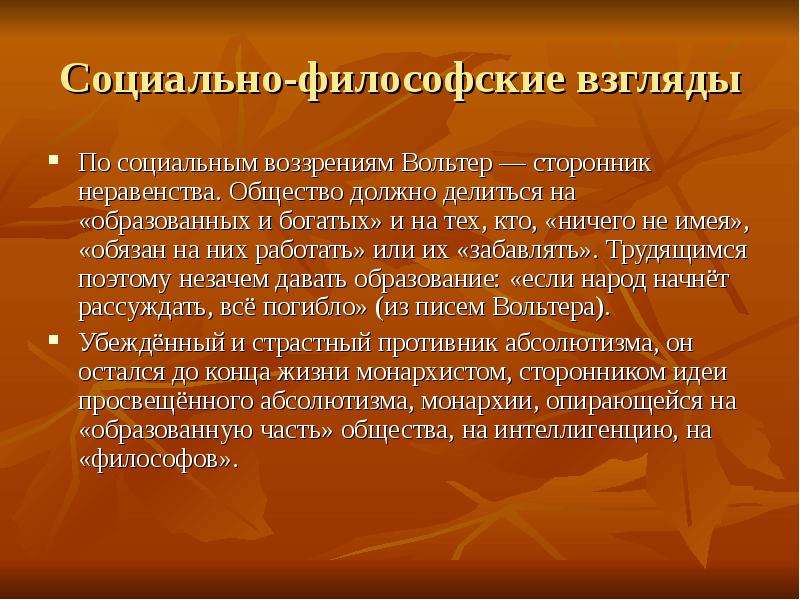 Социально-философские взгляды

▪ По социальным воззрениям Вольтер — сторонник неравенства. Общество должно делиться на «образованных и богатых» и на тех, кто, «ничего не имея», «обязан на них работать» или их «забавлять». Трудящимся поэтому незачем давать образование: «если народ начнёт рассуждать, всё погибло» (из писем Вольтера).

▪ Убеждённый и страстный противник абсолютизма, он остался до конца жизни монархистом, сторонником идеи просвещённого абсолютизма, монархии, опирающейся на «образованную часть» общества, на интеллигенцию, на «философов».